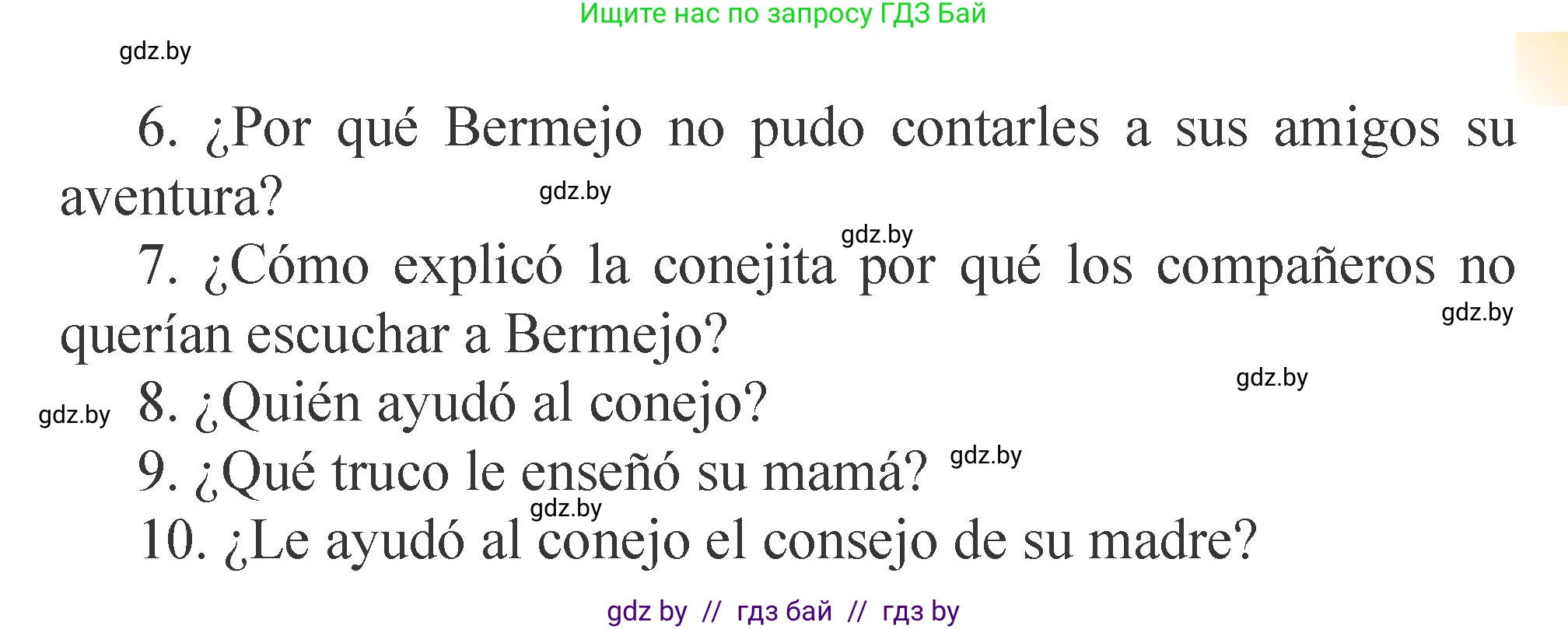 Ищите нас по запросу ГДЗ Бай

gdz.by

6. ¿Por qué Bermejo no pudo contarles a sus amigos su aventura?

gdz.by

gdz.by

7. ¿Cómo explicó la conejita por qué los compañeros no querían escuchar a Bermejo?

gdz.by

gdz.by

gdz.by

8. ¿Quién ayudó al conejo?

9. ¿Qué truco le enseñó su mamá?

gdz.by

gdz.by

10. ¿Le ayudó al conejo el consejo de su madre?

gdz by // гдз бай // гдз by